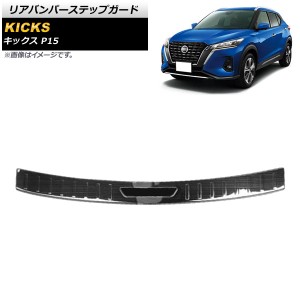 リアバンパーステップガード

KICKS
キックス P15

※画像はイメージです。